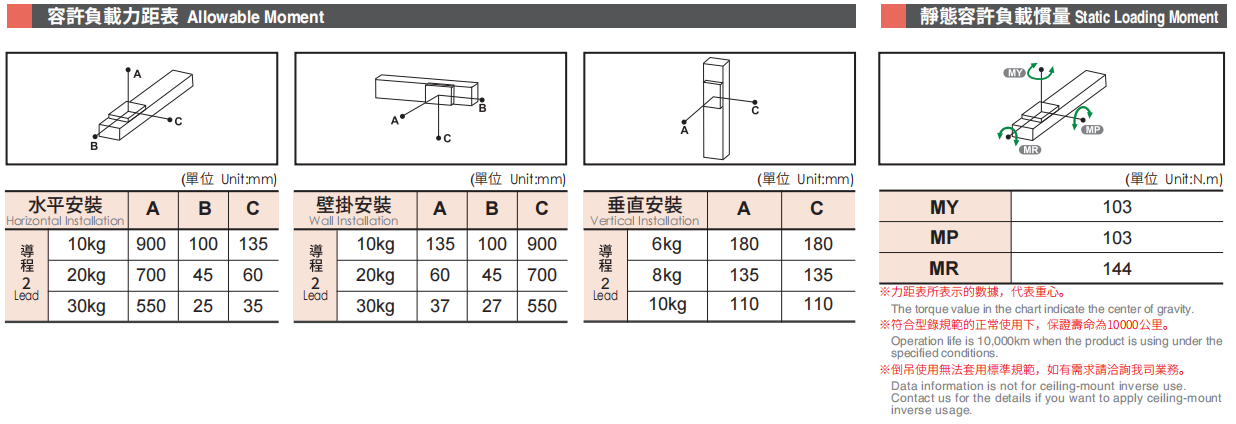 容許負載力距表 Allowable Moment

A
C
B

(單位 Unit:mm)

| 水平安裝 Horizontal Installation | | A | B | C |
|---|---|---|---|---|
| 導程 2 Lead | 10kg | 900 | 100 | 135 |
| | 20kg | 700 | 45 | 60 |
| | 30kg | 550 | 25 | 35 |

A
B
C

(單位 Unit:mm)

| 壁掛安裝 Wall Installation | | A | B | C |
|---|---|---|---|---|
| 導程 2 Lead | 10kg | 135 | 100 | 900 |
| | 20kg | 60 | 45 | 700 |
| | 30kg | 37 | 27 | 550 |

A
C

(單位 Unit:mm)

| 垂直安裝 Vertical Installation | | A | C |
|---|---|---|---|
| 導程 2 Lead | 6kg | 180 | 180 |
| | 8kg | 135 | 135 |
| | 10kg | 110 | 110 |

靜態容許負載慣量 Static Loading Moment

MY
MP
MR

(單位 Unit:N.m)

| MY | 103 |
|---|---|
| MP | 103 |
| MR | 144 |

※力距表所表示的數據，代表重心。
The torque value in the chart indicate the center of gravity.
※符合型錄規範的正常使用下，保證壽命為10000公里。
Operation life is 10,000km when the product is using under the specified conditions.
※倒吊使用無法套用標準規範，如有需求請洽詢我司業務。
Data information is not for ceiling-mount inverse use. Contact us for the details if you want to apply ceiling-mount inverse usage.